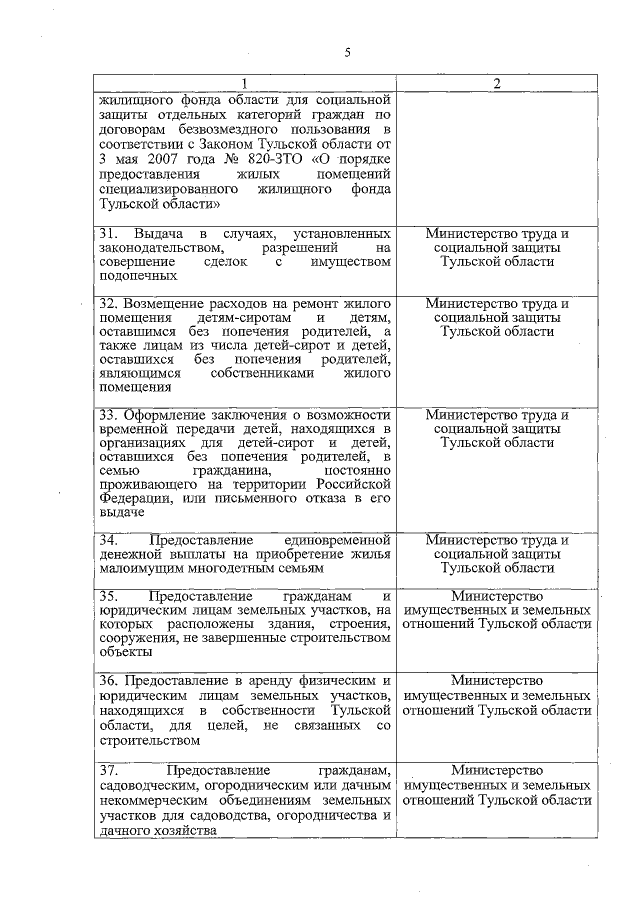 5

| 1 | 2 |
|---|---|
| жилищного фонда области для социальной защиты отдельных категорий граждан по договорам безвозмездного пользования в соответствии с Законом Тульской области от 3 мая 2007 года № 820-ЗТО «О порядке предоставления жилых помещений специализированного жилищного фонда Тульской области» | |
| 31. Выдача в случаях, установленных законодательством, разрешений на совершение сделок с имуществом подопечных | Министерство труда и социальной защиты Тульской области |
| 32. Возмещение расходов на ремонт жилого помещения детям-сиротам и детям, оставшимся без попечения родителей, а также лицам из числа детей-сирот и детей, оставшихся без попечения родителей, являющимся собственниками жилого помещения | Министерство труда и социальной защиты Тульской области |
| 33. Оформление заключения о возможности временной передачи детей, находящихся в организациях для детей-сирот и детей, оставшихся без попечения родителей, в семью гражданина, постоянно проживающего на территории Российской Федерации, или письменного отказа в его выдаче | Министерство труда и социальной защиты Тульской области |
| 34. Предоставление единовременной денежной выплаты на приобретение жилья малоимущим многодетным семьям | Министерство труда и социальной защиты Тульской области |
| 35. Предоставление гражданам и юридическим лицам земельных участков, на которых расположены здания, строения, сооружения, не завершенные строительством объекты | Министерство имущественных и земельных отношений Тульской области |
| 36. Предоставление в аренду физическим и юридическим лицам земельных участков, находящихся в собственности Тульской области, для целей, не связанных со строительством | Министерство имущественных и земельных отношений Тульской области |
| 37. Предоставление гражданам, садоводческим, огородническим или дачным некоммерческим объединениям земельных участков для садоводства, огородничества и дачного хозяйства | Министерство имущественных и земельных отношений Тульской области |